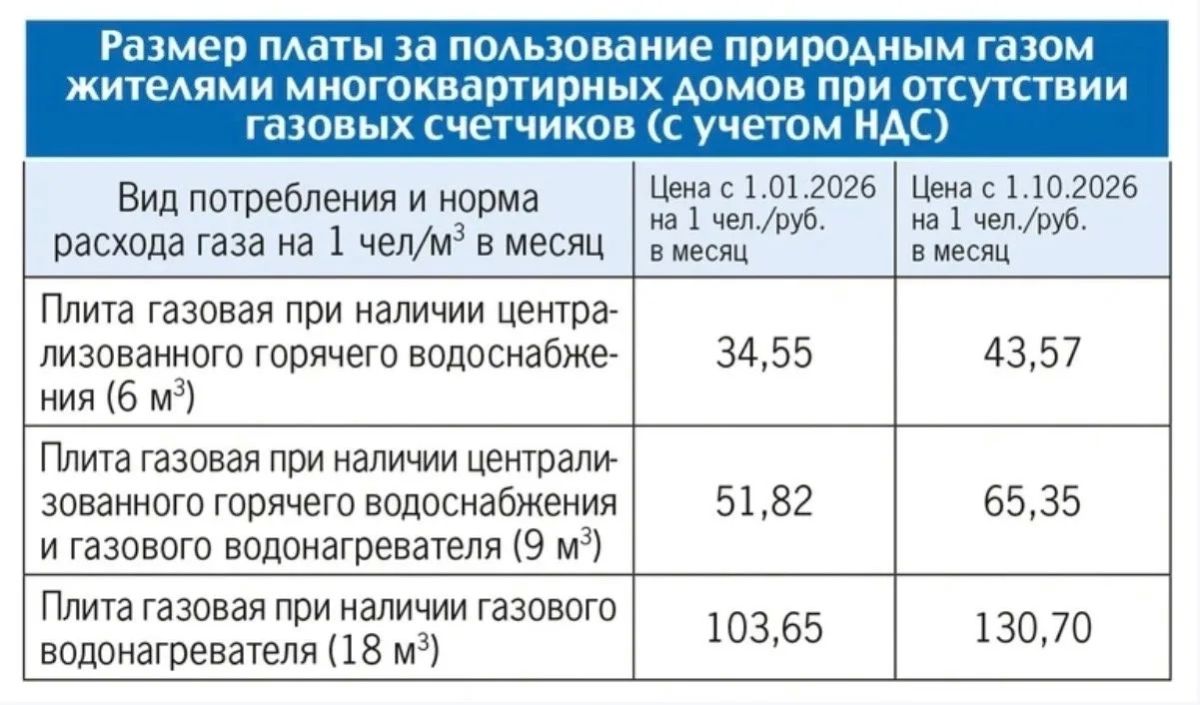 Размер платы за пользование природным газом жителями многоквартирных домов при отсутствии газовых счетчиков (с учетом НДС)

| Вид потребления и норма расхода газа на 1 чел/м$^3$ в месяц | Цена с 1.01.2026 на 1 чел./руб. в месяц | Цена с 1.10.2026 на 1 чел./руб. в месяц |
|---|---|---|
| Плита газовая при наличии централизованного горячего водоснабжения (6 м$^3$) | 34,55 | 43,57 |
| Плита газовая при наличии централизованного горячего водоснабжения и газового водонагревателя (9 м$^3$) | 51,82 | 65,35 |
| Плита газовая при наличии газового водонагревателя (18 м$^3$) | 103,65 | 130,70 |